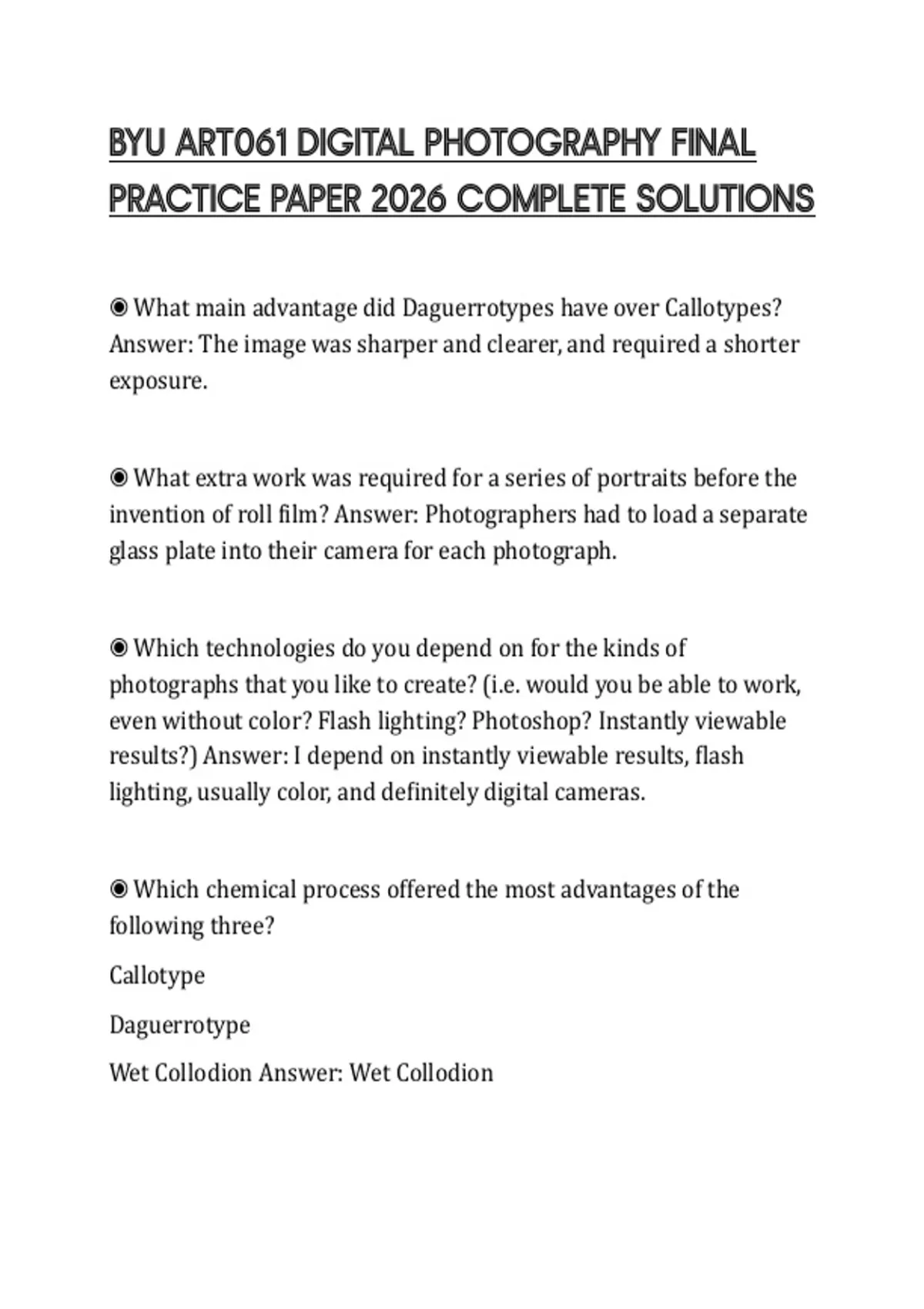 BYU ART061 DIGITAL PHOTOGRAPHY FINAL PRACTICE PAPER 2026 COMPLETE SOLUTIONS

◉ What main advantage did Daguerrotypes have over Callotypes? Answer: The image was sharper and clearer, and required a shorter exposure.

◉ What extra work was required for a series of portraits before the invention of roll film? Answer: Photographers had to load a separate glass plate into their camera for each photograph.

◉ Which technologies do you depend on for the kinds of photographs that you like to create? (i.e. would you be able to work, even without color? Flash lighting? Photoshop? Instantly viewable results?) Answer: I depend on instantly viewable results, flash lighting, usually color, and definitely digital cameras.

◉ Which chemical process offered the most advantages of the following three?

Callotype

Daguerrotype

Wet Collodion Answer: Wet Collodion